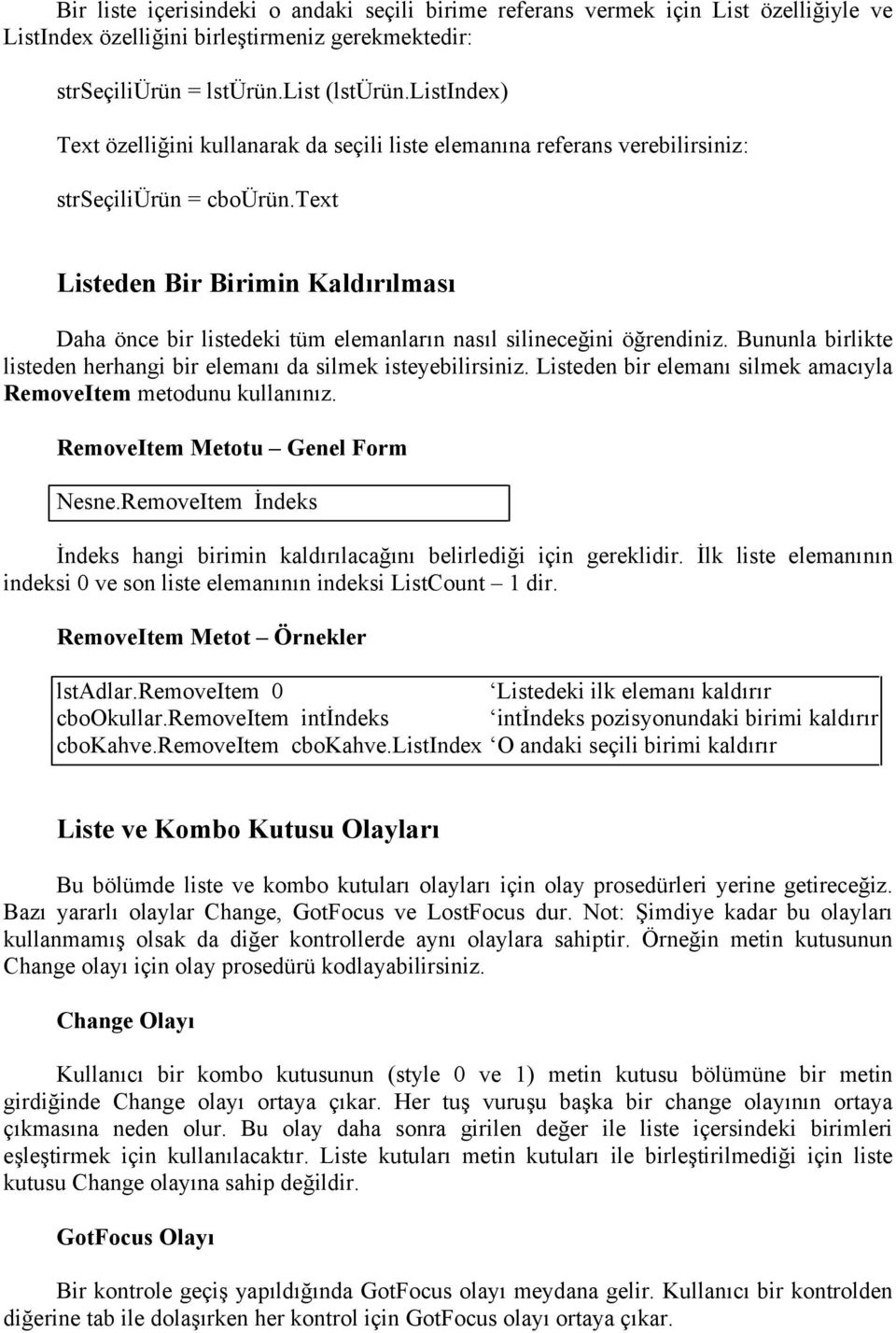 Bir liste içerisindeki o andaki seçili birime referans vermek için List özelliğiyle ve ListIndex özelliğini birleştirmeniz gerekmektedir:

strSeçiliÜrün = lstÜrün.List (lstÜrün.ListIndex)

Text özelliğini kullanarak da seçili liste elemanına referans verebilirsiniz:

strSeçiliÜrün = cboÜrün.Text

Listeden Bir Birimin Kaldırılması

Daha önce bir listedeki tüm elemanların nasıl silineceğini öğrendiniz. Bununla birlikte listeden herhangi bir elemanı da silmek isteyebilirsiniz. Listeden bir elemanı silmek amacıyla RemoveItem metodunu kullanınız.

RemoveItem Metotu – Genel Form

Nesne.RemoveItem İndeks

İndeks hangi birimin kaldırılacağını belirlediği için gereklidir. İlk liste elemanının indeksi 0 ve son liste elemanının indeksi ListCount – 1 dir.

RemoveItem Metot – Örnekler

lstAdlar.RemoveItem 0 ‘Listedeki ilk elemanı kaldırır
cboOkullar.RemoveItem intİndeks ‘intİndeks pozisyonundaki birimi kaldırır
cboKahve.RemoveItem cboKahve.ListIndex ‘O andaki seçili birimi kaldırır

Liste ve Kombo Kutusu Olayları

Bu bölümde liste ve kombo kutuları olayları için olay prosedürleri yerine getireceğiz. Bazı yararlı olaylar Change, GotFocus ve LostFocus dur. Not: Şimdiye kadar bu olayları kullanmamış olsak da diğer kontrollerde aynı olaylara sahiptir. Örneğin metin kutusunun Change olayı için olay prosedürü kodlayabilirsiniz.

Change Olayı

Kullanıcı bir kombo kutusunun (style 0 ve 1) metin kutusu bölümüne bir metin girdiğinde Change olayı ortaya çıkar. Her tuş vuruşu başka bir change olayının ortaya çıkmasına neden olur. Bu olay daha sonra girilen değer ile liste içersindeki birimleri eşleştirmek için kullanılacaktır. Liste kutuları metin kutuları ile birleştirilmediği için liste kutusu Change olayına sahip değildir.

GotFocus Olayı

Bir kontrole geçiş yapıldığında GotFocus olayı meydana gelir. Kullanıcı bir kontrolden diğerine tab ile dolaşırken her kontrol için GotFocus olayı ortaya çıkar.